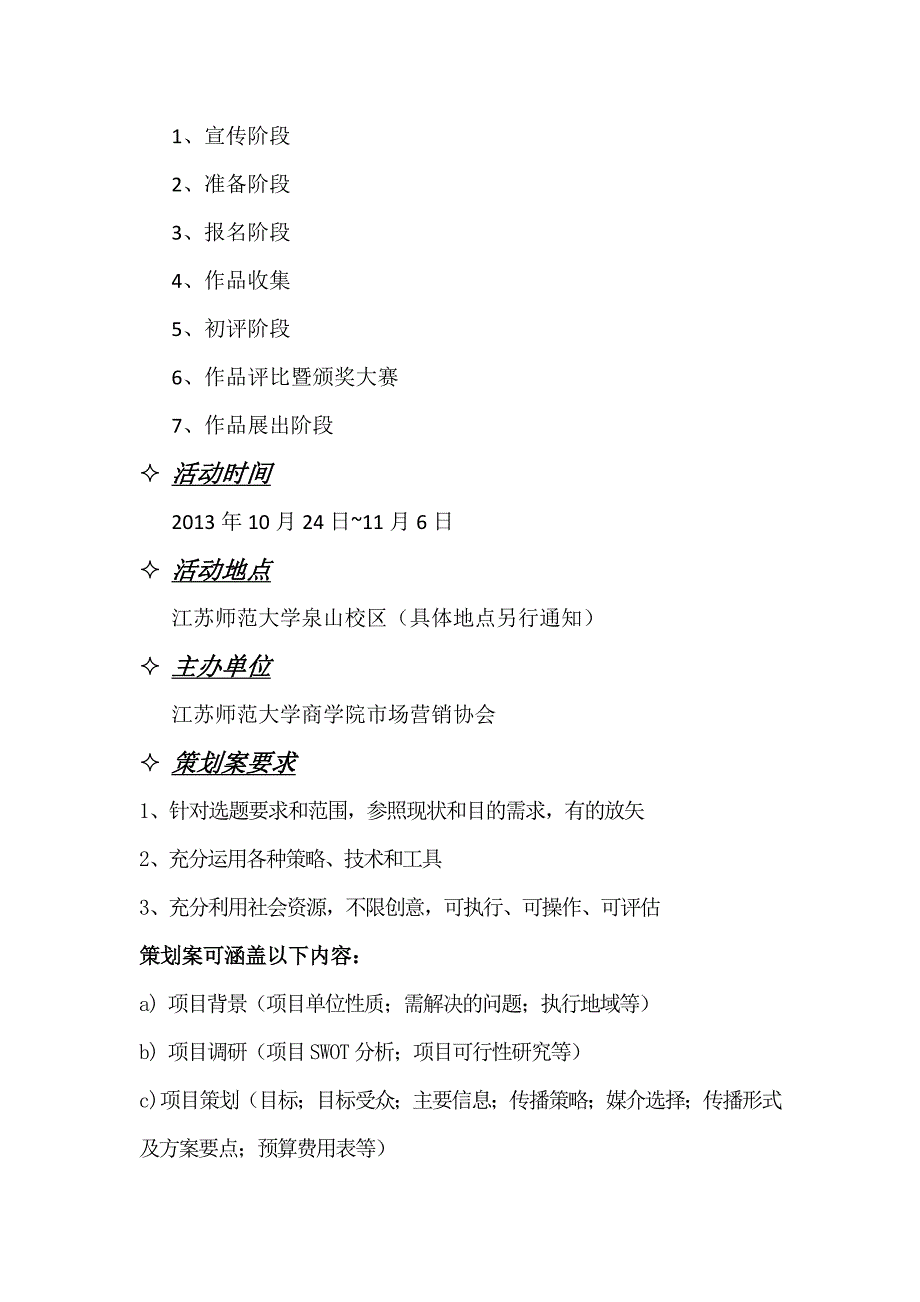 1、宣传阶段

2、准备阶段

3、报名阶段

4、作品收集

5、初评阶段

6、作品评比暨颁奖大赛

7、作品展出阶段

✧ 活动时间

2013 年 10 月 24 日~11 月 6 日

✧ 活动地点

江苏师范大学泉山校区（具体地点另行通知）

✧ 主办单位

江苏师范大学商学院市场营销协会

✧ 策划案要求

1、针对选题要求和范围，参照现状和目的需求，有的放矢

2、充分运用各种策略、技术和工具

3、充分利用社会资源，不限创意，可执行、可操作、可评估

策划案可涵盖以下内容：

a) 项目背景（项目单位性质；需解决的问题；执行地域等）

b) 项目调研（项目 SWOT 分析；项目可行性研究等）

c)项目策划（目标；目标受众；主要信息；传播策略；媒介选择；传播形式及方案要点；预算费用表等）